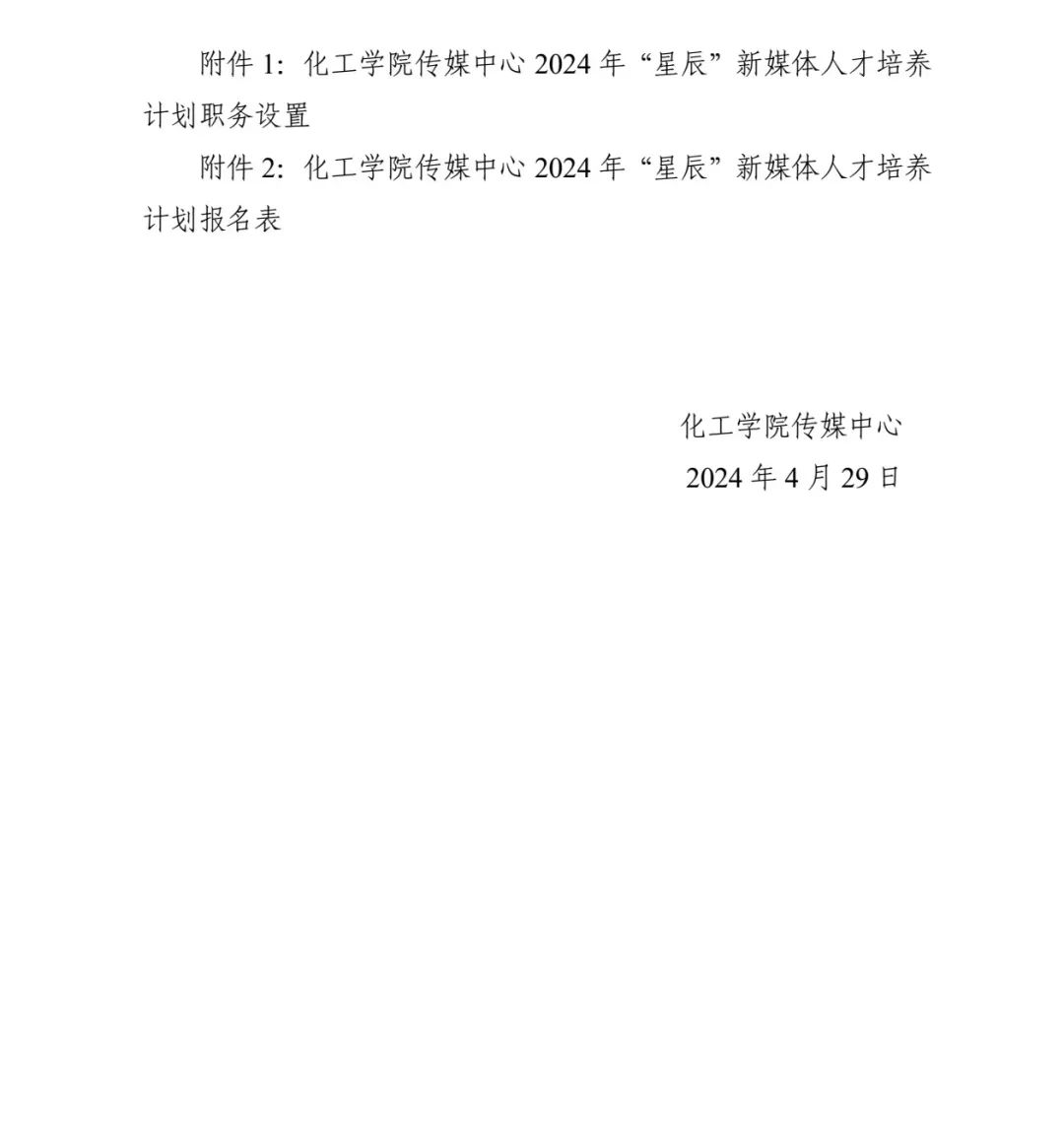 附件 1：化工学院传媒中心 2024 年“星辰”新媒体人才培养计划职务设置

附件 2：化工学院传媒中心 2024 年“星辰”新媒体人才培养计划报名表

化工学院传媒中心
2024 年 4 月 29 日